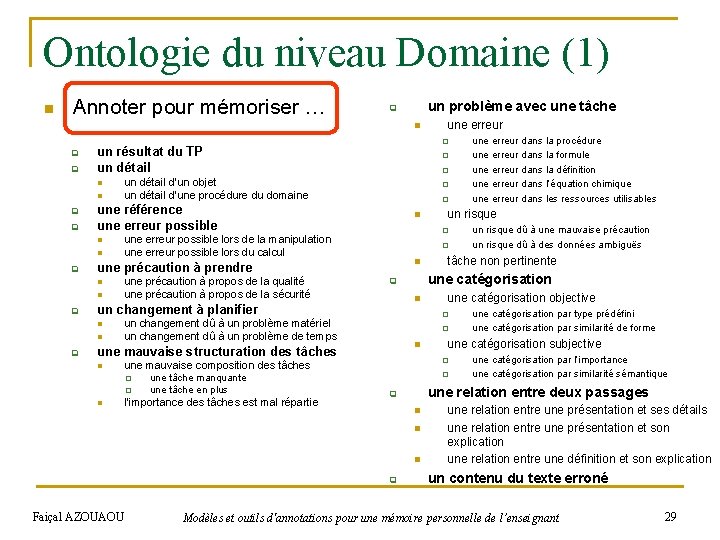 Ontologie du niveau Domaine (1)

Annoter pour mémoriser …

un résultat du TP
un détail
un détail d'un objet
un détail d'une procédure du domaine
une référence
une erreur possible
une erreur possible lors de la manipulation
une erreur possible lors du calcul
une précaution à prendre
une précaution à propos de la qualité
une précaution à propos de la sécurité
un changement à planifier
un changement dû à un problème matériel
un changement dû à un problème de temps
une mauvaise structuration des tâches
une mauvaise composition des tâches
une tâche manquante
une tâche en plus
l'importance des tâches est mal répartie

un problème avec une tâche
une erreur
une erreur dans la procédure
une erreur dans la formule
une erreur dans la définition
une erreur dans l'équation chimique
une erreur dans les ressources utilisables
un risque
un risque dû à une mauvaise précaution
un risque dû à des données ambiguës
tâche non pertinente
une catégorisation
une catégorisation objective
une catégorisation par type prédéfini
une catégorisation par similarité de forme
une catégorisation subjective
une catégorisation par l'importance
une catégorisation par similarité sémantique
une relation entre deux passages
une relation entre une présentation et ses détails
une relation entre une présentation et son explication
une relation entre une définition et son explication
un contenu du texte erroné

Faiçal AZOUAOU
Modèles et outils d'annotations pour une mémoire personnelle de l'enseignant
29